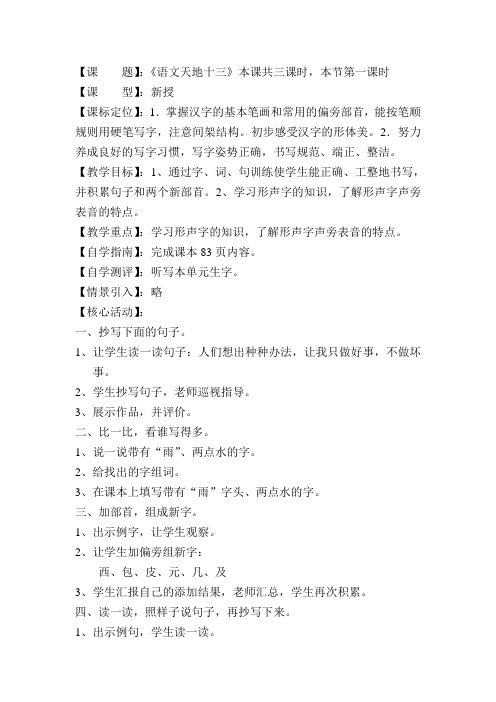 【课　　题】:《语文天地十三》本课共三课时，本节第一课时

【课　　型】：新授

【课标定位】：1．掌握汉字的基本笔画和常用的偏旁部首，能按笔顺规则用硬笔写字，注意间架结构。初步感受汉字的形体美。2．努力养成良好的写字习惯，写字姿势正确，书写规范、端正、整洁。

【教学目标】：1、通过字、词、句训练使学生能正确、工整地书写，并积累句子和两个新部首。2、学习形声字的知识，了解形声字声旁表音的特点。

【教学重点】：学习形声字的知识，了解形声字声旁表音的特点。

【自学指南】：完成课本 83 页内容。

【自学测评】：听写本单元生字。

【情景引入】：略

【核心活动】：

一、抄写下面的句子。

1、让学生读一读句子：人们想出种种办法，让我只做好事，不做坏事。

2、学生抄写句子，老师巡视指导。

3、展示作品，并评价。

二、比一比，看谁写得多。

1、说一说带有“雨”、两点水的字。

2、给找出的字组词。

3、在课本上填写带有“雨”字头、两点水的字。

三、加部首，组成新字。

1、出示例字，让学生观察。

2、让学生加偏旁组新字：

西、包、皮、元、几、及

3、学生汇报自己的添加结果，老师汇总，学生再次积累。

四、读一读，照样子说句子，再抄写下来。

1、出示例句，学生读一读。